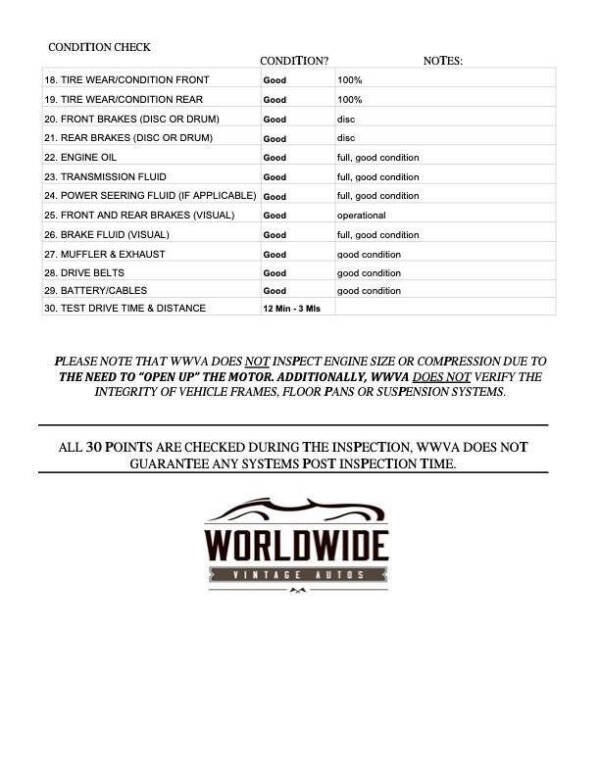 CONDITION CHECK

| | CONDITION? | NOTES: |
|---|---|---|
| 18. TIRE WEAR/CONDITION FRONT | Good | 100% |
| 19. TIRE WEAR/CONDITION REAR | Good | 100% |
| 20. FRONT BRAKES (DISC OR DRUM) | Good | disc |
| 21. REAR BRAKES (DISC OR DRUM) | Good | disc |
| 22. ENGINE OIL | Good | full, good condition |
| 23. TRANSMISSION FLUID | Good | full, good condition |
| 24. POWER SEERING FLUID (IF APPLICABLE) | Good | full, good condition |
| 25. FRONT AND REAR BRAKES (VISUAL) | Good | operational |
| 26. BRAKE FLUID (VISUAL) | Good | full, good condition |
| 27. MUFFLER & EXHAUST | Good | good condition |
| 28. DRIVE BELTS | Good | good condition |
| 29. BATTERY/CABLES | Good | good condition |
| 30. TEST DRIVE TIME & DISTANCE | 12 Min - 3 Mls | |

PLEASE NOTE THAT WWVA DOES NOT INSPECT ENGINE SIZE OR COMPRESSION DUE TO THE NEED TO "OPEN UP" THE MOTOR. ADDITIONALLY, WWVA DOES NOT VERIFY THE INTEGRITY OF VEHICLE FRAMES, FLOOR PANS OR SUSPENSION SYSTEMS.

ALL 30 POINTS ARE CHECKED DURING THE INSPECTION, WWVA DOES NOT GUARANTEE ANY SYSTEMS POST INSPECTION TIME.

WORLDWIDE
VINTAGE AUTOS